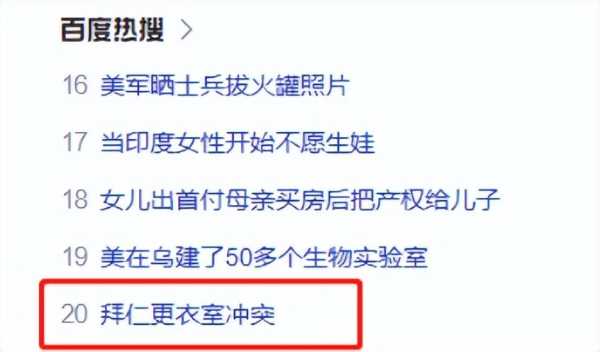 百度热搜 >

16 美军晒士兵拔火罐照片

17 当印度女性开始不愿生娃

18 女儿出首付母亲买房后把产权给儿子

19 美在乌建了50多个生物实验室

20 拜仁更衣室冲突